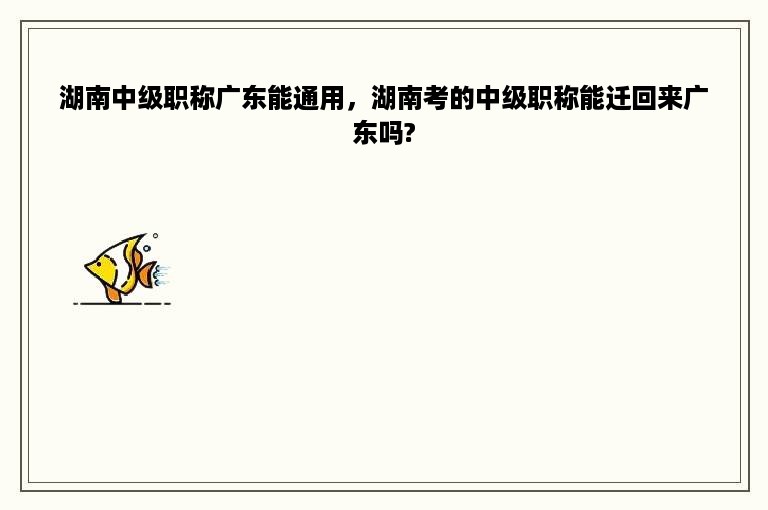 湖南中级职称广东能通用，湖南考的中级职称能迁回来广东吗?